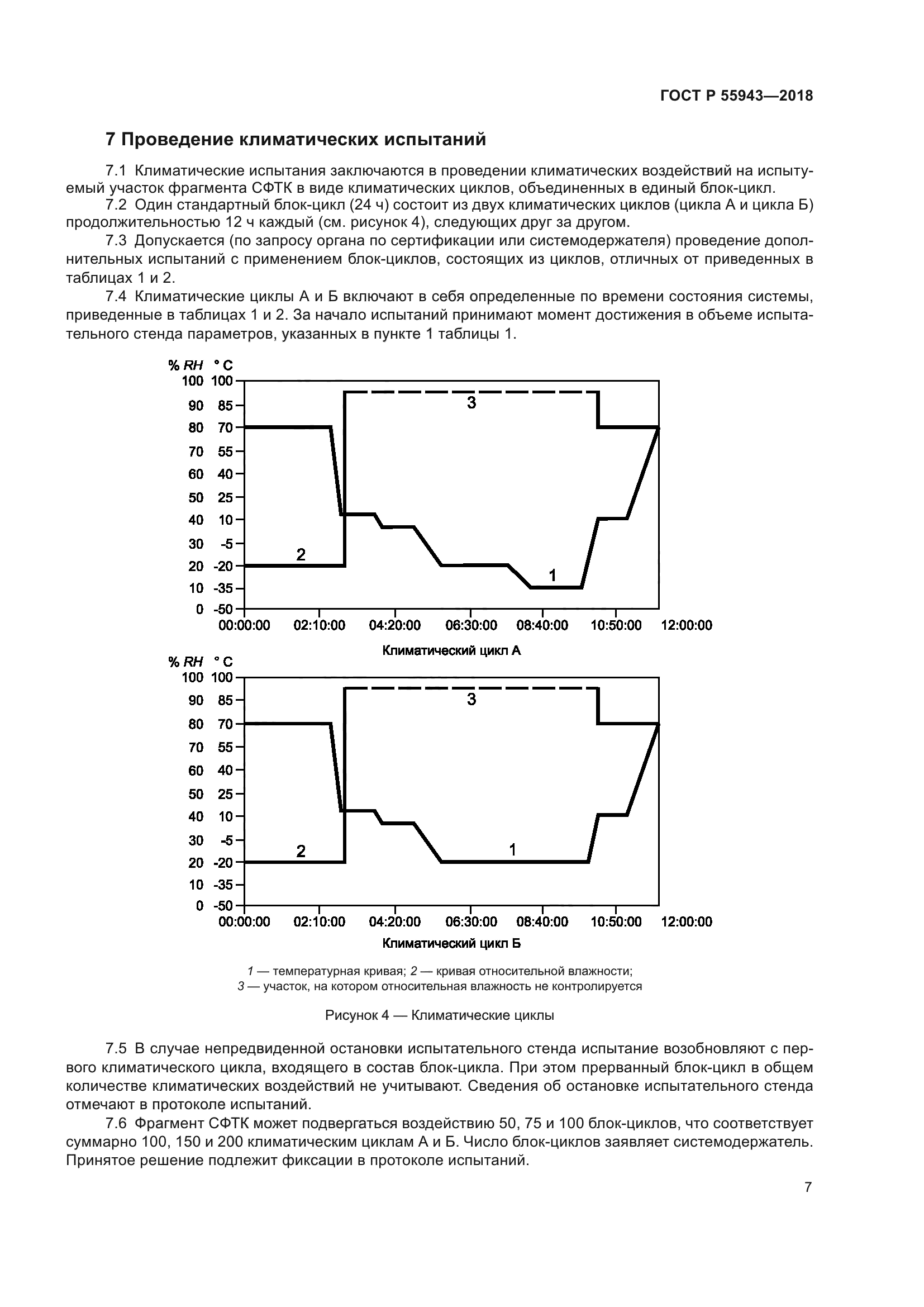 ГОСТ Р 55943—2018

7 Проведение климатических испытаний

7.1 Климатические испытания заключаются в проведении климатических воздействий на испытуемый участок фрагмента СФТК в виде климатических циклов, объединенных в единый блок-цикл.

7.2 Один стандартный блок-цикл (24 ч) состоит из двух климатических циклов (цикла А и цикла Б) продолжительностью 12 ч каждый (см. рисунок 4), следующих друг за другом.

7.3 Допускается (по запросу органа по сертификации или системодержателя) проведение дополнительных испытаний с применением блок-циклов, состоящих из циклов, отличных от приведенных в таблицах 1 и 2.

7.4 Климатические циклы А и Б включают в себя определенные по времени состояния системы, приведенные в таблицах 1 и 2. За начало испытаний принимают момент достижения в объеме испытательного стенда параметров, указанных в пункте 1 таблицы 1.

% RH °C
100 100
90 85
80 70
70 55
60 40
50 25
40 10
30 -5
20 -20
10 -35
0 -50
3
2
1
00:00:00 02:10:00 04:20:00 06:30:00 08:40:00 10:50:00 12:00:00
Климатический цикл А

% RH °C
100 100
90 85
80 70
70 55
60 40
50 25
40 10
30 -5
20 -20
10 -35
0 -50
3
2
1
00:00:00 02:10:00 04:20:00 06:30:00 08:40:00 10:50:00 12:00:00
Климатический цикл Б

1 — температурная кривая; 2 — кривая относительной влажности;
3 — участок, на котором относительная влажность не контролируется

Рисунок 4 — Климатические циклы

7.5 В случае непредвиденной остановки испытательного стенда испытание возобновляют с первого климатического цикла, входящего в состав блок-цикла. При этом прерванный блок-цикл в общем количестве климатических воздействий не учитывают. Сведения об остановке испытательного стенда отмечают в протоколе испытаний.

7.6 Фрагмент СФТК может подвергаться воздействию 50, 75 и 100 блок-циклов, что соответствует суммарно 100, 150 и 200 климатическим циклам А и Б. Число блок-циклов заявляет системодержатель. Принятое решение подлежит фиксации в протоколе испытаний.

7